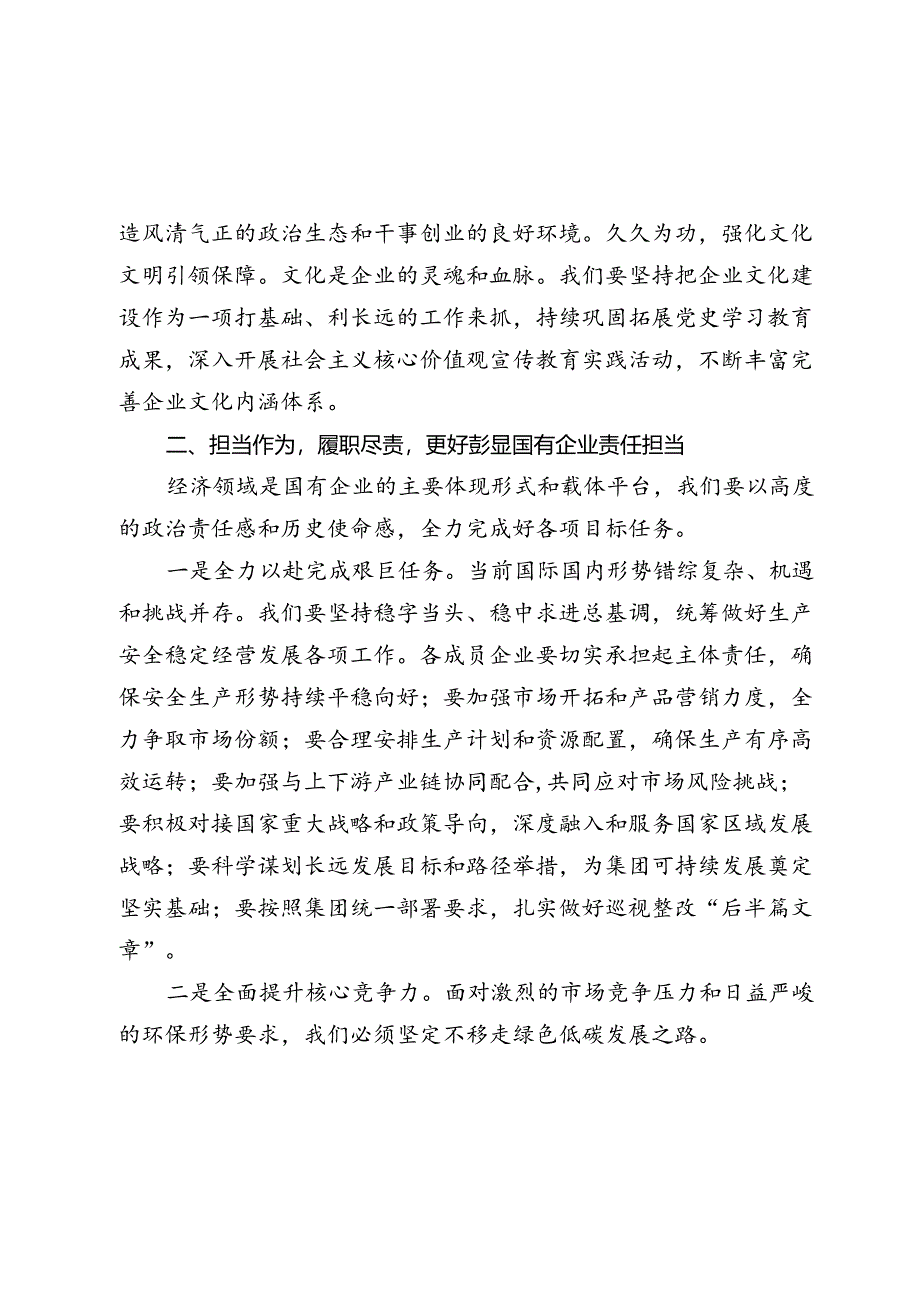 造风清气正的政治生态和干事创业的良好环境。久久为功，强化文化文明引领保障。文化是企业的灵魂和血脉。我们要坚持把企业文化建设作为一项打基础、利长远的工作来抓，持续巩固拓展党史学习教育成果，深入开展社会主义核心价值观宣传教育实践活动，不断丰富完善企业文化内涵体系。

二、担当作为，履职尽责，更好彰显国有企业责任担当

经济领域是国有企业的主要体现形式和载体平台，我们要以高度的政治责任感和历史使命感，全力完成好各项目标任务。

一是全力以赴完成艰巨任务。当前国际国内形势错综复杂、机遇和挑战并存。我们要坚持稳字当头、稳中求进总基调，统筹做好生产安全稳定经营发展各项工作。各成员企业要切实承担起主体责任，确保安全生产形势持续平稳向好；要加强市场开拓和产品营销力度，全力争取市场份额；要合理安排生产计划和资源配置，确保生产有序高效运转；要加强与上下游产业链协同配合，共同应对市场风险挑战；要积极对接国家重大战略和政策导向，深度融入和服务国家区域发展战略；要科学谋划长远发展目标和路径举措，为集团可持续发展奠定坚实基础；要按照集团统一部署要求，扎实做好巡视整改“后半篇文章”。

二是全面提升核心竞争力。面对激烈的市场竞争压力和日益严峻的环保形势要求，我们必须坚定不移走绿色低碳发展之路。